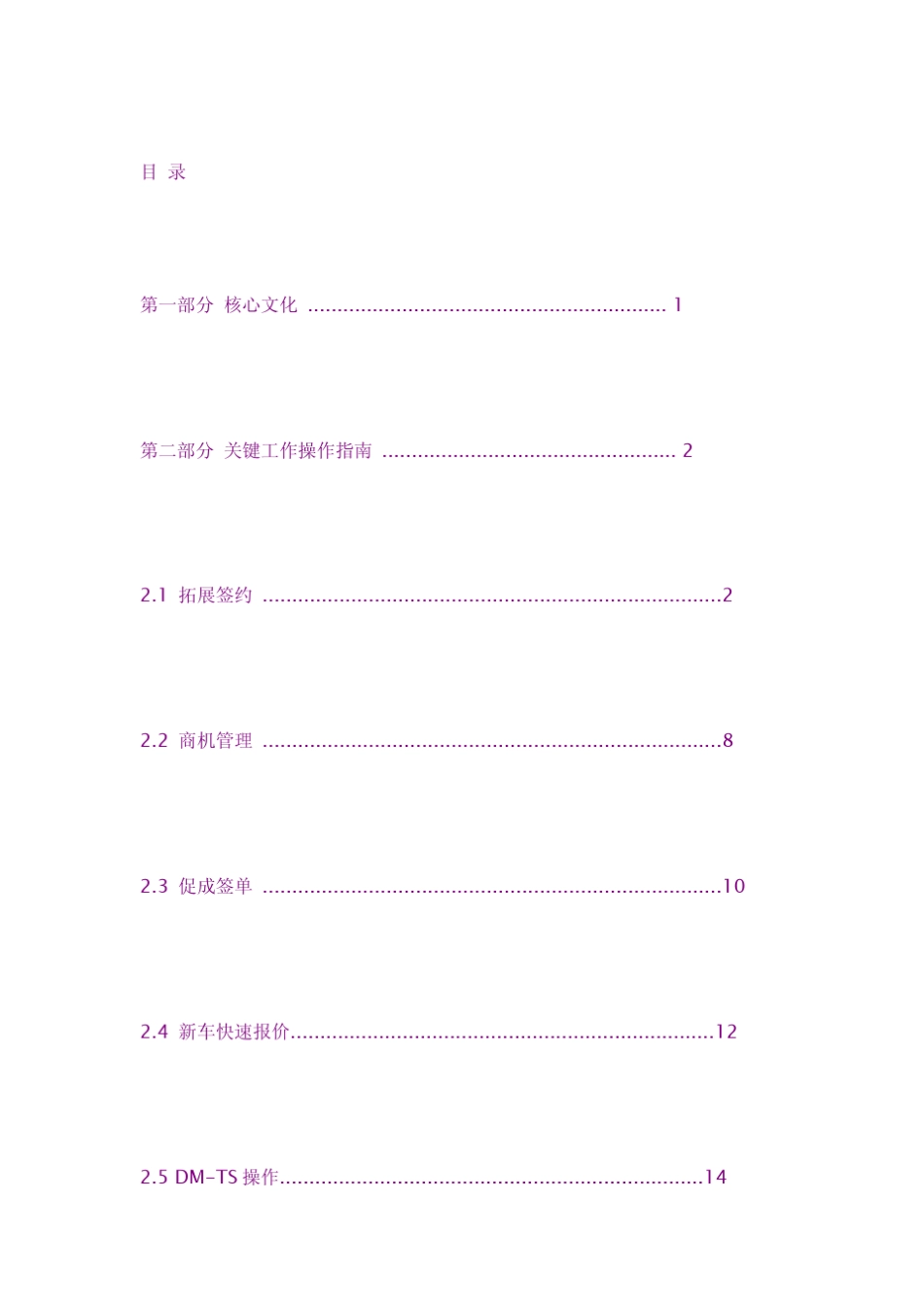 目 录

第一部分 核心文化 1

第二部分 关键工作操作指南 2

2.1 拓展签约 2

2.2 商机管理 8

2.3 促成签单 10

2.4 新车快速报价 12

2.5 DM-TS操作 14